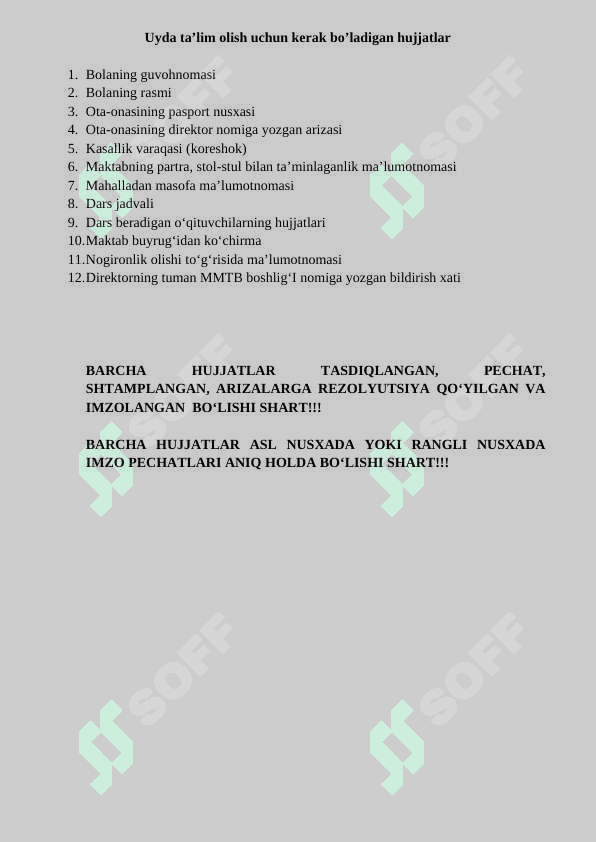 Uyda ta’lim olish uchun kerak bo’ladigan hujjatlar

1. Bolaning guvohnomasi
2. Bolaning rasmi
3. Ota-onasining pasport nusxasi
4. Ota-onasining direktor nomiga yozgan arizasi
5. Kasallik varaqasi (koreshok)
6. Maktabning partra, stol-stul bilan ta’minlaganlik ma’lumotnomasi
7. Mahalladan masofa ma’lumotnomasi
8. Dars jadvali
9. Dars beradigan o‘qituvchilarning hujjatlari
10. Maktab buyrug‘idan ko‘chirma
11. Nogironlik olishi to‘g‘risida ma’lumotnomasi
12. Direktorning tuman MMTB boshlig‘I nomiga yozgan bildirish xati

BARCHA HUJJATLAR TASDIQLANGAN, PECHAT, SHTAMPLANGAN, ARIZALARGA REZOLYUTSIYA QO‘YILGAN VA IMZOLANGAN BO‘LISHI SHART!!!

BARCHA HUJJATLAR ASL NUSXADA YOKI RANGLI NUSXADA IMZO PECHATLARI ANIQ HOLDA BO‘LISHI SHART!!!

SOFF SOFF SOFF SOFF SOFF SOFF